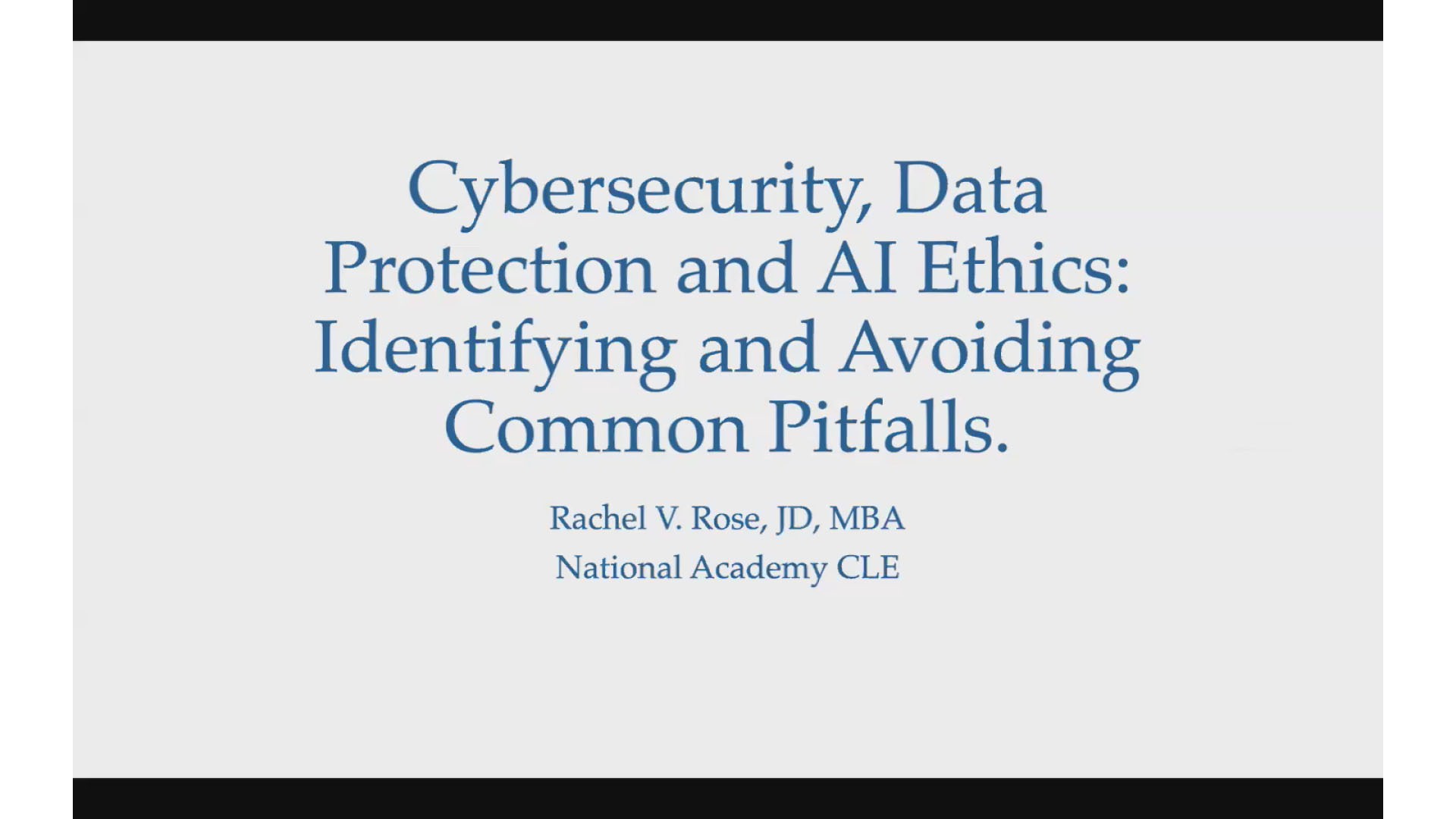 Cybersecurity, Data Protection and AI Ethics: Identifying and Avoiding Common Pitfalls.

Rachel V. Rose, JD, MBA

National Academy CLE